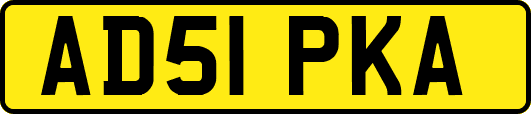 AD51 PKA